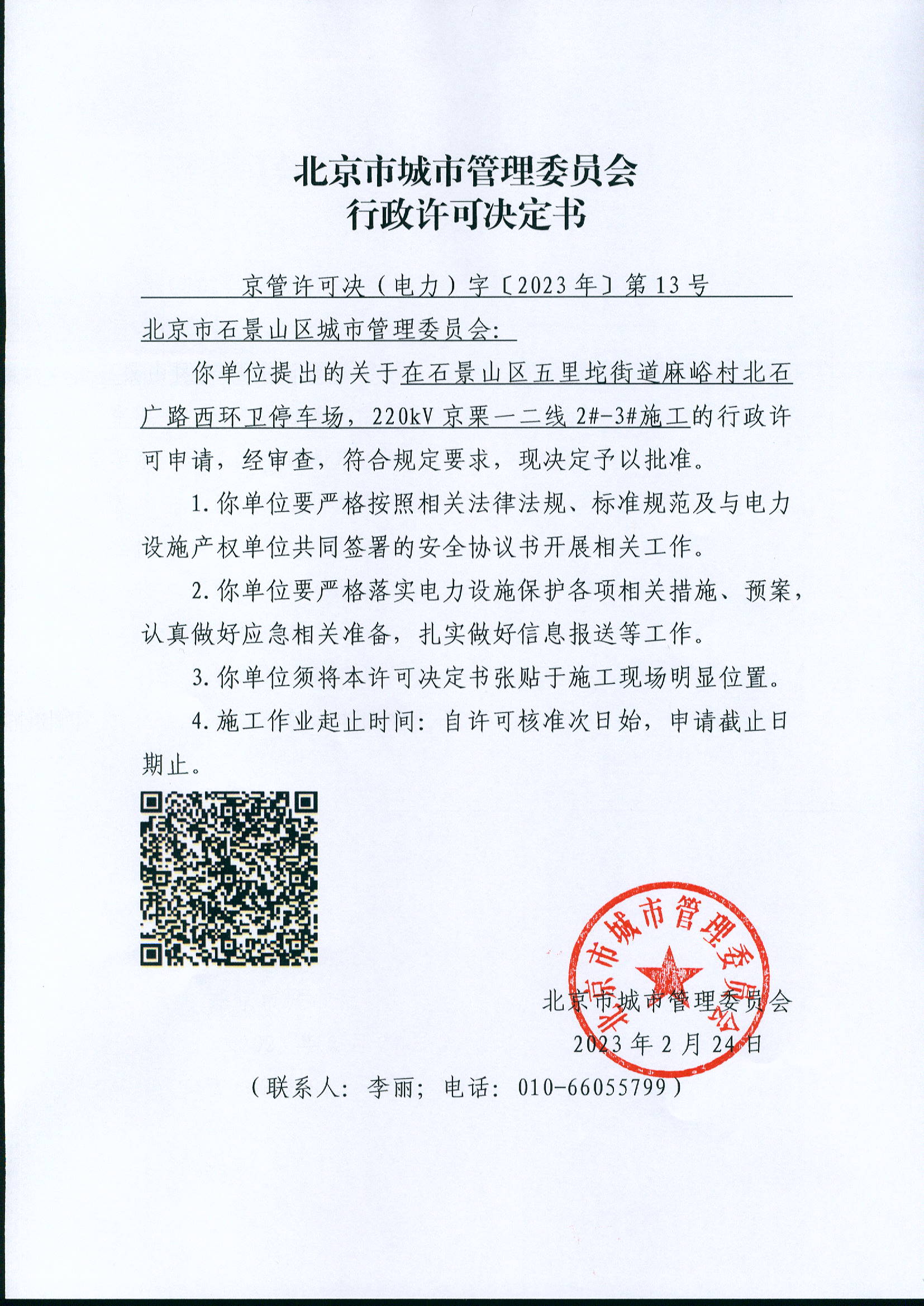 北京市城市管理委员会
行政许可决定书

京管许可决（电力）字〔2023年〕第13号

北京市石景山区城市管理委员会：

你单位提出的关于在石景山区五里坨街道麻峪村北石广路西环卫停车场，220kV京栗一二线2#-3#施工的行政许可申请，经审查，符合规定要求，现决定予以批准。

1.你单位要严格按照相关法律法规、标准规范及与电力设施产权单位共同签署的安全协议书开展相关工作。

2.你单位要严格落实电力设施保护各项相关措施、预案，认真做好应急相关准备，扎实做好信息报送等工作。

3.你单位须将本许可决定书张贴于施工现场明显位置。

4.施工作业起止时间：自许可核准次日始，申请截止日期止。

北京市城市管理委员会

北京市城市管理委员会
2023年2月24日

（联系人：李丽；电话：010-66055799）